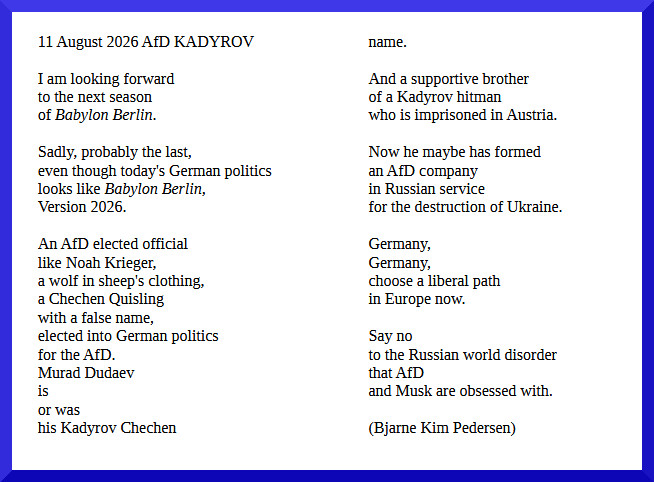 11 August 2026 AfD KADYROV

I am looking forward
to the next season
of Babylon Berlin.

Sadly, probably the last,
even though today's German politics
looks like Babylon Berlin,
Version 2026.

An AfD elected official
like Noah Krieger,
a wolf in sheep's clothing,
a Chechen Quisling
with a false name,
elected into German politics
for the AfD.
Murad Dudaev
is
or was
his Kadyrov Chechen
name.

And a supportive brother
of a Kadyrov hitman
who is imprisoned in Austria.

Now he maybe has formed
an AfD company
in Russian service
for the destruction of Ukraine.

Germany,
Germany,
choose a liberal path
in Europe now.

Say no
to the Russian world disorder
that AfD
and Musk are obsessed with.

(Bjarne Kim Pedersen)